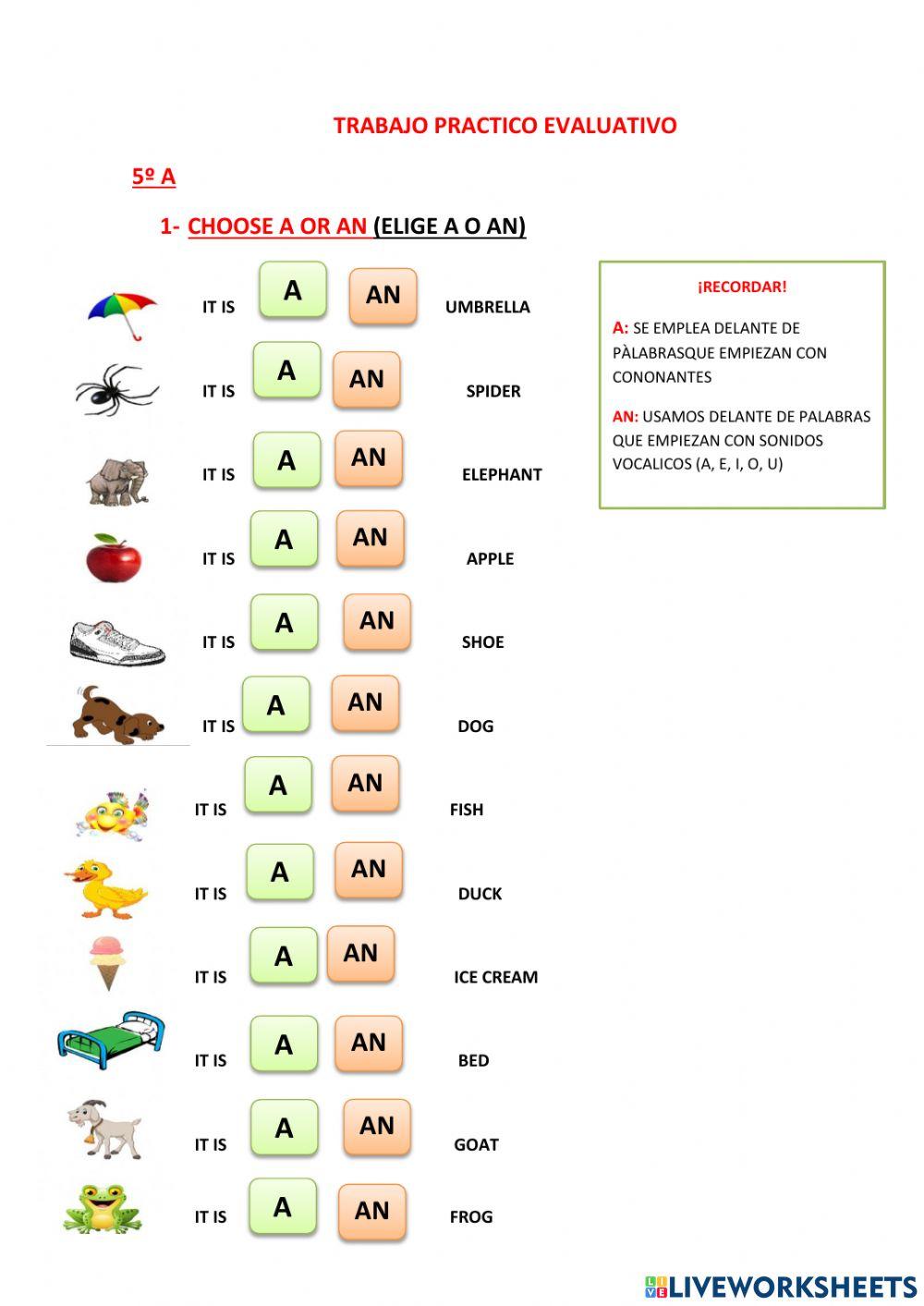 TRABAJO PRACTICO EVALUATIVO

5º A

1- CHOOSE A OR AN (ELIGE A O AN)

IT IS A AN UMBRELLA

IT IS A AN SPIDER

IT IS A AN ELEPHANT

IT IS A AN APPLE

IT IS A AN SHOE

IT IS A AN DOG

IT IS A AN FISH

IT IS A AN DUCK

IT IS A AN ICE CREAM

IT IS A AN BED

IT IS A AN GOAT

IT IS A AN FROG

¡RECORDAR!

A: SE EMPLEA DELANTE DE PÀLABRASQUE EMPIEZAN CON CONONANTES

AN: USAMOS DELANTE DE PALABRAS QUE EMPIEZAN CON SONIDOS VOCALICOS (A, E, I, O, U)

LIVEWORKSHEETS